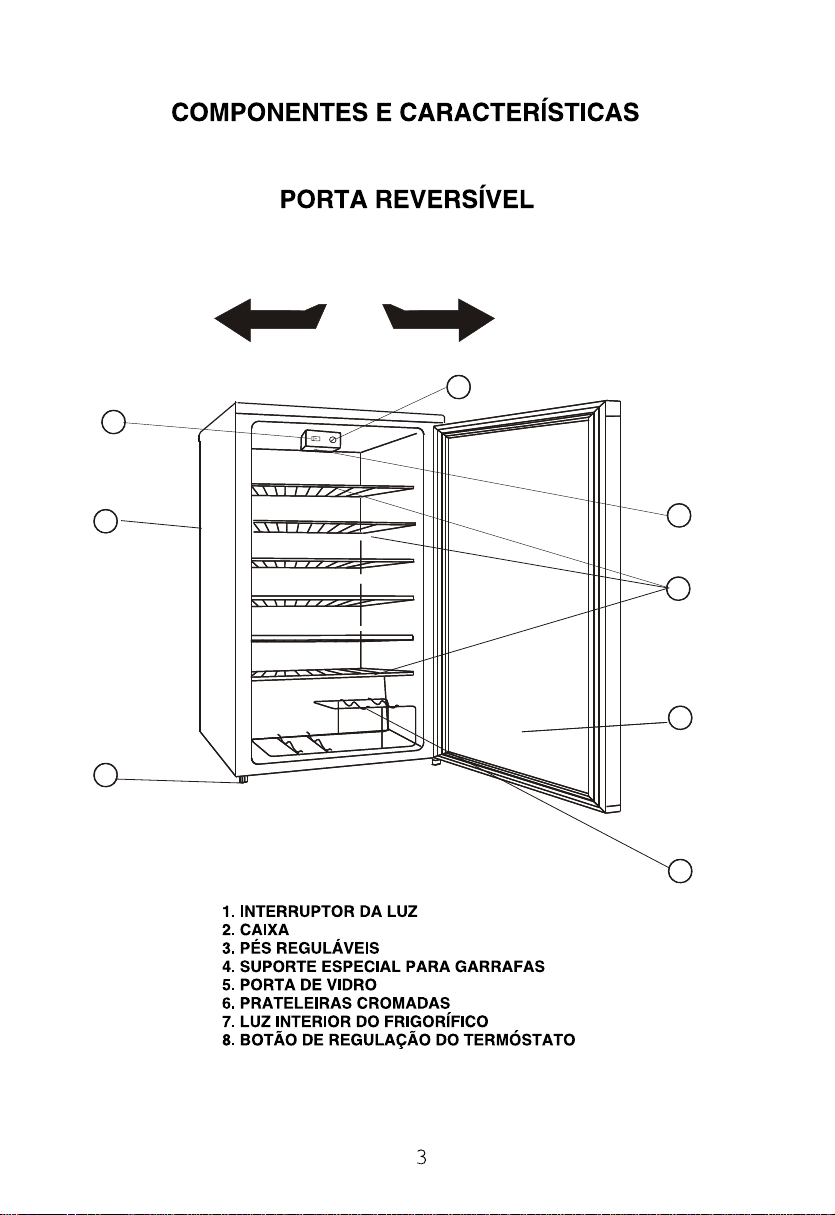 COMPONENTES E CARACTERÍSTICAS

PORTA REVERSÍVEL

1. INTERRUPTOR DA LUZ
2. CAIXA
3. PÉS REGULÁVEIS
4. SUPORTE ESPECIAL PARA GARRAFAS
5. PORTA DE VIDRO
6. PRATELEIRAS CROMADAS
7. LUZ INTERIOR DO FRIGORÍFICO
8. BOTÃO DE REGULAÇÃO DO TERMÓSTATO

3